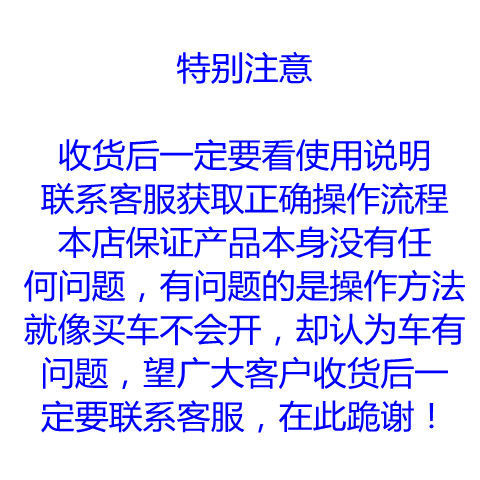 特别注意

收货后一定要看使用说明
联系客服获取正确操作流程
本店保证产品本身没有任何问题，有问题的是操作方法
就像买车不会开，却认为车有问题，望广大客户收货后一定要联系客服，在此跪谢！